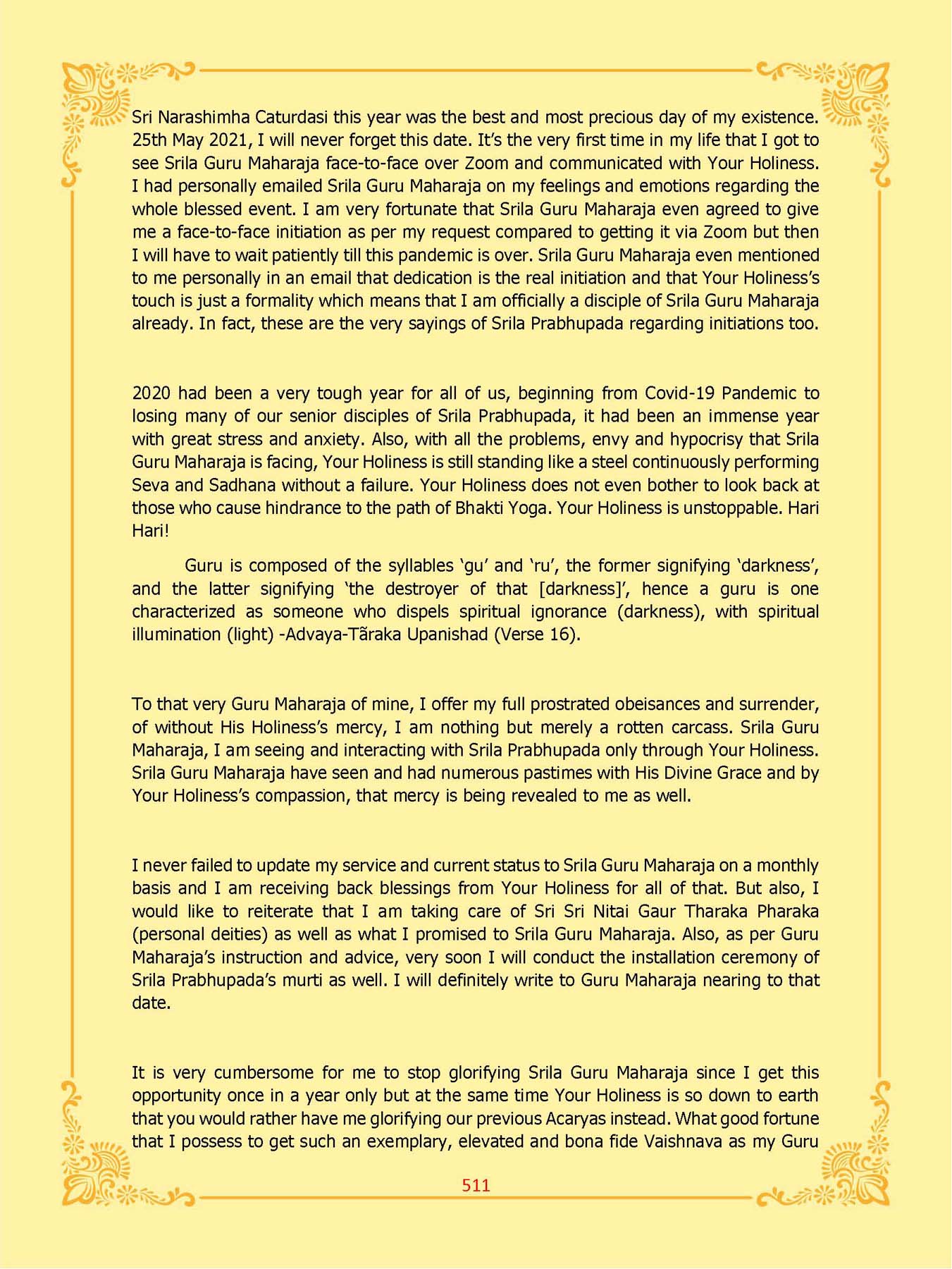 Sri Narashimha Caturdasi this year was the best and most precious day of my existence. 25th May 2021, I will never forget this date. It's the very first time in my life that I got to see Srila Guru Maharaja face-to-face over Zoom and communicated with Your Holiness. I had personally emailed Srila Guru Maharaja on my feelings and emotions regarding the whole blessed event. I am very fortunate that Srila Guru Maharaja even agreed to give me a face-to-face initiation as per my request compared to getting it via Zoom but then I will have to wait patiently till this pandemic is over. Srila Guru Maharaja even mentioned to me personally in an email that dedication is the real initiation and that Your Holiness's touch is just a formality which means that I am officially a disciple of Srila Guru Maharaja already. In fact, these are the very sayings of Srila Prabhupada regarding initiations too.

2020 had been a very tough year for all of us, beginning from Covid-19 Pandemic to losing many of our senior disciples of Srila Prabhupada, it had been an immense year with great stress and anxiety. Also, with all the problems, envy and hypocrisy that Srila Guru Maharaja is facing, Your Holiness is still standing like a steel continuously performing Seva and Sadhana without a failure. Your Holiness does not even bother to look back at those who cause hindrance to the path of Bhakti Yoga. Your Holiness is unstoppable. Hari Hari!

Guru is composed of the syllables 'gu' and 'ru', the former signifying 'darkness', and the latter signifying 'the destroyer of that [darkness]', hence a guru is one characterized as someone who dispels spiritual ignorance (darkness), with spiritual illumination (light) -Advaya-Tãraka Upanishad (Verse 16).

To that very Guru Maharaja of mine, I offer my full prostrated obeisances and surrender, of without His Holiness's mercy, I am nothing but merely a rotten carcass. Srila Guru Maharaja, I am seeing and interacting with Srila Prabhupada only through Your Holiness. Srila Guru Maharaja have seen and had numerous pastimes with His Divine Grace and by Your Holiness's compassion, that mercy is being revealed to me as well.

I never failed to update my service and current status to Srila Guru Maharaja on a monthly basis and I am receiving back blessings from Your Holiness for all of that. But also, I would like to reiterate that I am taking care of Sri Sri Nitai Gaur Tharaka Pharaka (personal deities) as well as what I promised to Srila Guru Maharaja. Also, as per Guru Maharaja's instruction and advice, very soon I will conduct the installation ceremony of Srila Prabhupada's murti as well. I will definitely write to Guru Maharaja nearing to that date.

It is very cumbersome for me to stop glorifying Srila Guru Maharaja since I get this opportunity once in a year only but at the same time Your Holiness is so down to earth that you would rather have me glorifying our previous Acaryas instead. What good fortune that I possess to get such an exemplary, elevated and bona fide Vaishnava as my Guru

511